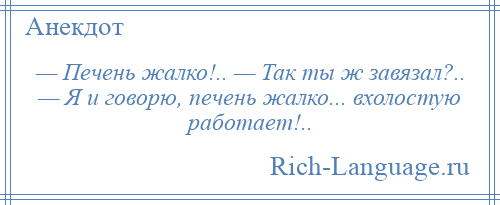 Анекдот

— Печень жалко!.. — Так ты ж завязал?.. — Я и говорю, печень жалко... вхолостую работает!..

Rich-Language.ru